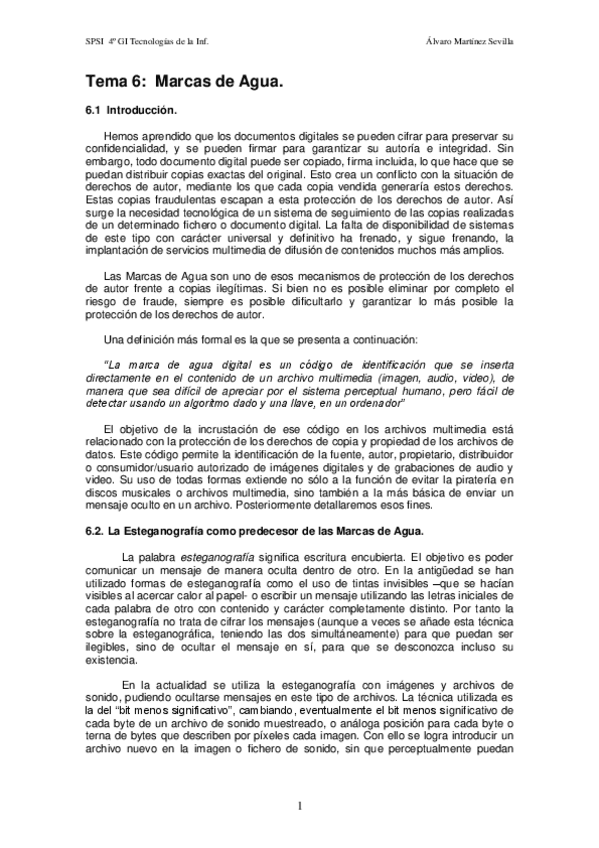 SPSI 4º GI Tecnologías de la Inf. Álvaro Martínez Sevilla

Tema 6: Marcas de Agua.

6.1 Introducción.

Hemos aprendido que los documentos digitales se pueden cifrar para preservar su confidencialidad, y se pueden firmar para garantizar su autoría e integridad. Sin embargo, todo documento digital puede ser copiado, firma incluida, lo que hace que se puedan distribuir copias exactas del original. Esto crea un conflicto con la situación de derechos de autor, mediante los que cada copia vendida generaría estos derechos. Estas copias fraudulentas escapan a esta protección de los derechos de autor. Así surge la necesidad tecnológica de un sistema de seguimiento de las copias realizadas de un determinado fichero o documento digital. La falta de disponibilidad de sistemas de este tipo con carácter universal y definitivo ha frenado, y sigue frenando, la implantación de servicios multimedia de difusión de contenidos muchos más amplios.

Las Marcas de Agua son uno de esos mecanismos de protección de los derechos de autor frente a copias ilegítimas. Si bien no es posible eliminar por completo el riesgo de fraude, siempre es posible dificultarlo y garantizar lo más posible la protección de los derechos de autor.

Una definición más formal es la que se presenta a continuación:

"La marca de agua digital es un código de identificación que se inserta directamente en el contenido de un archivo multimedia (imagen, audio, video), de manera que sea difícil de apreciar por el sistema perceptual humano, pero fácil de detectar usando un algoritmo dado y una llave, en un ordenador"

El objetivo de la incrustación de ese código en los archivos multimedia está relacionado con la protección de los derechos de copia y propiedad de los archivos de datos. Este código permite la identificación de la fuente, autor, propietario, distribuidor o consumidor/usuario autorizado de imágenes digitales y de grabaciones de audio y video. Su uso de todas formas extiende no sólo a la función de evitar la piratería en discos musicales o archivos multimedia, sino también a la más básica de enviar un mensaje oculto en un archivo. Posteriormente detallaremos esos fines.

6.2. La Esteganografía como predecesor de las Marcas de Agua.

La palabra esteganografía significa escritura encubierta. El objetivo es poder comunicar un mensaje de manera oculta dentro de otro. En la antigüedad se han utilizado formas de esteganografía como el uso de tintas invisibles –que se hacían visibles al acercar calor al papel- o escribir un mensaje utilizando las letras iniciales de cada palabra de otro con contenido y carácter completamente distinto. Por tanto la esteganografía no trata de cifrar los mensajes (aunque a veces se añade esta técnica sobre la esteganográfica, teniendo las dos simultáneamente) para que puedan ser ilegibles, sino de ocultar el mensaje en sí, para que se desconozca incluso su existencia.

En la actualidad se utiliza la esteganografía con imágenes y archivos de sonido, pudiendo ocultarse mensajes en este tipo de archivos. La técnica utilizada es la del "bit menos significativo", cambiando, eventualmente el bit menos significativo de cada byte de un archivo de sonido muestreado, o análoga posición para cada byte o terna de bytes que describen por píxeles cada imagen. Con ello se logra introducir un archivo nuevo en la imagen o fichero de sonido, sin que perceptualmente puedan

1